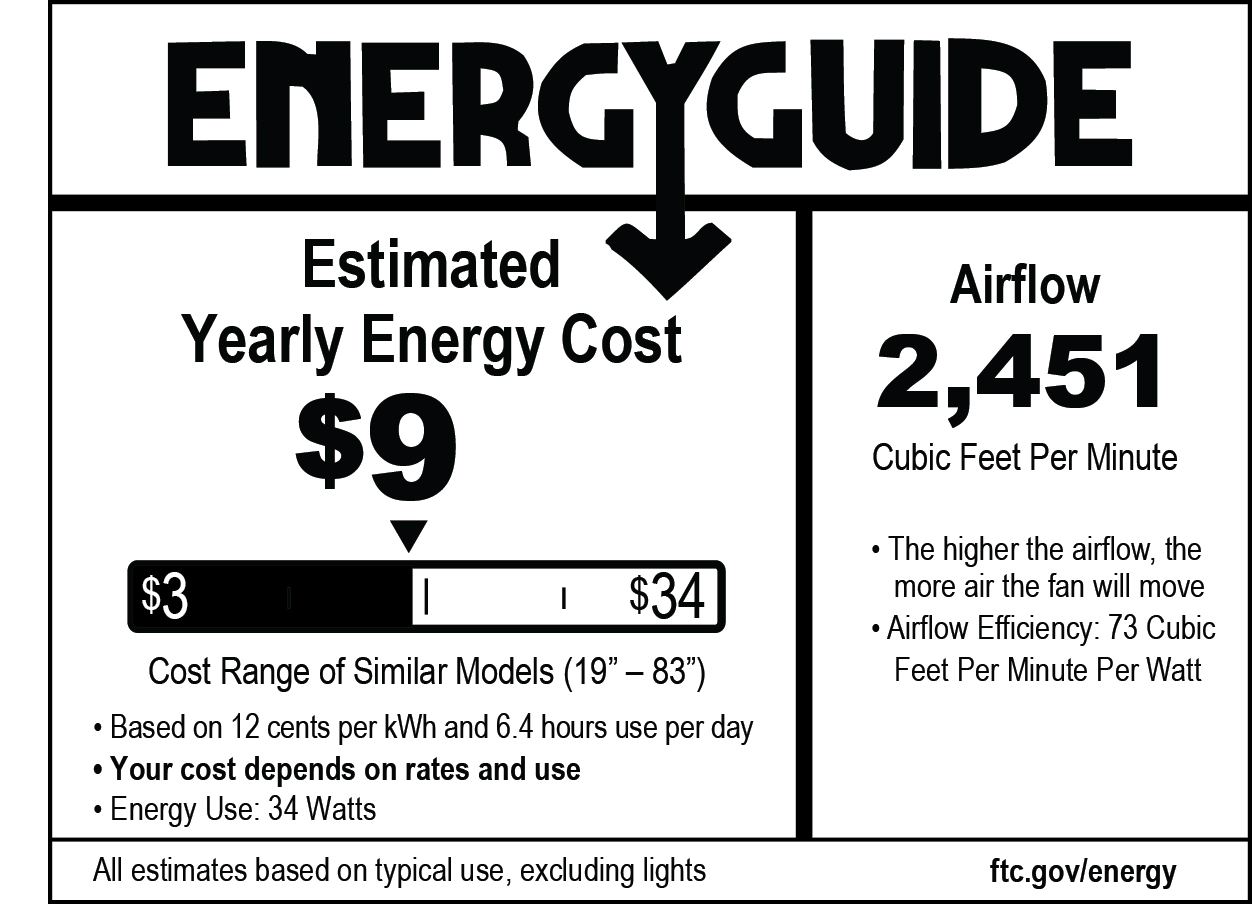 ENERGYGUIDE

Estimated
Yearly Energy Cost

$9

$3 $34

Cost Range of Similar Models (19" – 83")

• Based on 12 cents per kWh and 6.4 hours use per day
• Your cost depends on rates and use
• Energy Use: 34 Watts

Airflow

2,451

Cubic Feet Per Minute

• The higher the airflow, the more air the fan will move
• Airflow Efficiency: 73 Cubic Feet Per Minute Per Watt

All estimates based on typical use, excluding lights

ftc.gov/energy